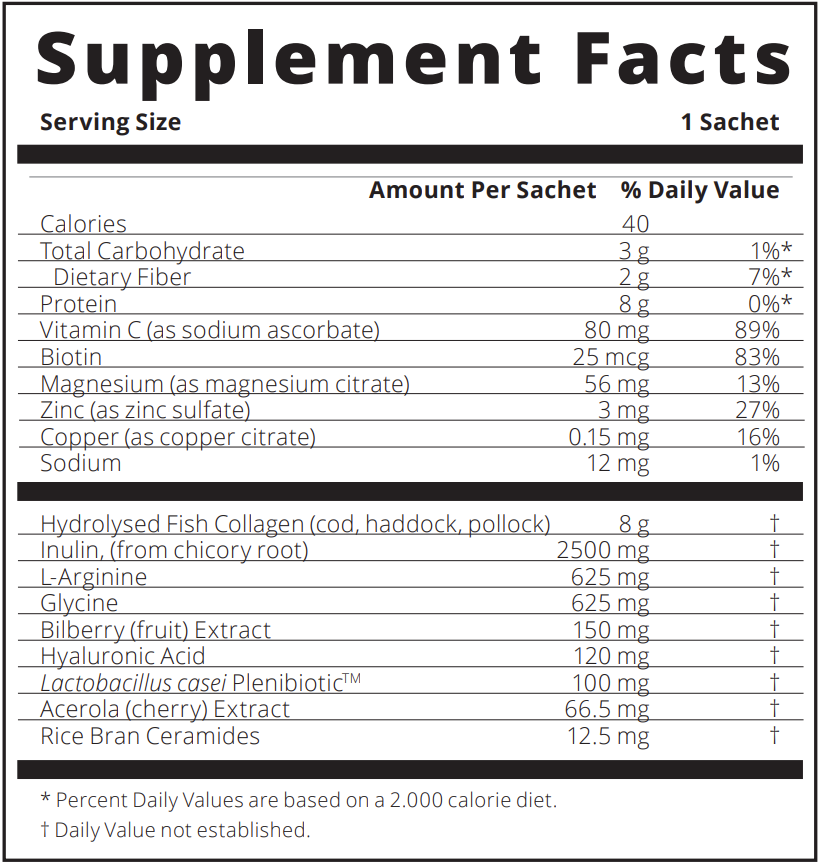 Supplement Facts

Serving Size 1 Sachet

| | Amount Per Sachet | % Daily Value |
|---|---|---|
| Calories | 40 | |
| Total Carbohydrate | 3 g | 1%* |
| Dietary Fiber | 2 g | 7%* |
| Protein | 8 g | 0%* |
| Vitamin C (as sodium ascorbate) | 80 mg | 89% |
| Biotin | 25 mcg | 83% |
| Magnesium (as magnesium citrate) | 56 mg | 13% |
| Zinc (as zinc sulfate) | 3 mg | 27% |
| Copper (as copper citrate) | 0.15 mg | 16% |
| Sodium | 12 mg | 1% |
| Hydrolysed Fish Collagen (cod, haddock, pollock) | 8 g | † |
| Inulin, (from chicory root) | 2500 mg | † |
| L-Arginine | 625 mg | † |
| Glycine | 625 mg | † |
| Bilberry (fruit) Extract | 150 mg | † |
| Hyaluronic Acid | 120 mg | † |
| Lactobacillus casei Plenibiotic™ | 100 mg | † |
| Acerola (cherry) Extract | 66.5 mg | † |
| Rice Bran Ceramides | 12.5 mg | † |

* Percent Daily Values are based on a 2.000 calorie diet.

† Daily Value not established.